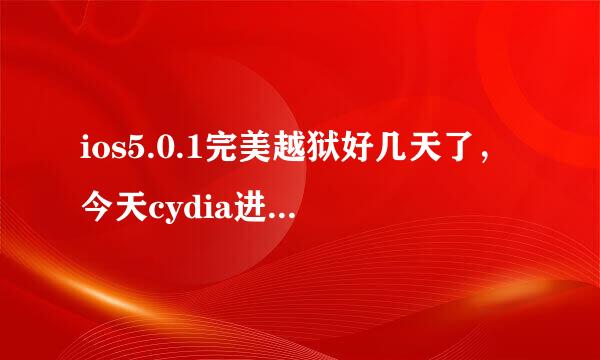 ios5.0.1完美越狱好几天了，今天cydia进...